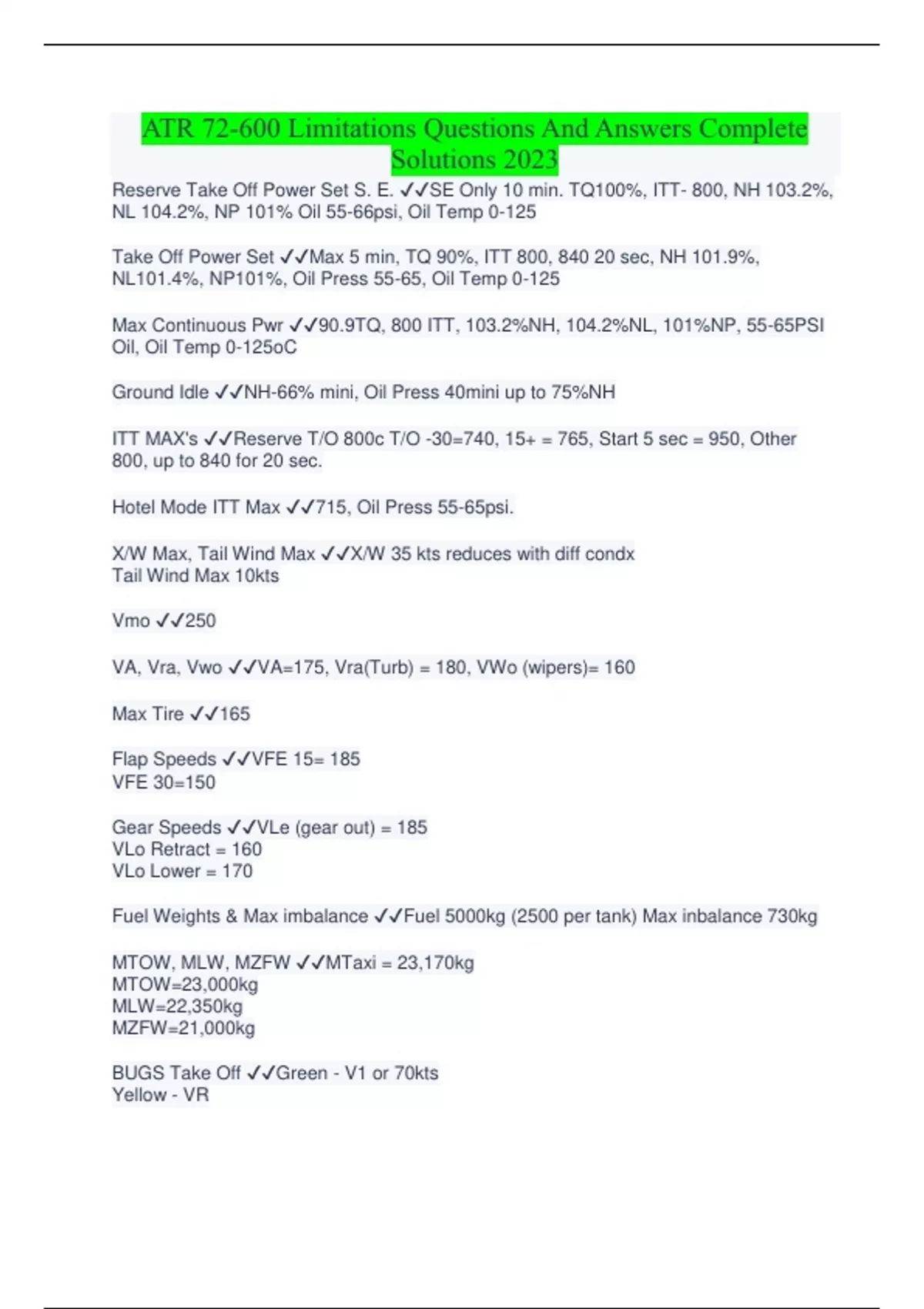 ATR 72-600 Limitations Questions And Answers Complete Solutions 2023

Reserve Take Off Power Set S. E. ✓✓SE Only 10 min. TQ100%, ITT- 800, NH 103.2%, NL 104.2%, NP 101% Oil 55-66psi, Oil Temp 0-125

Take Off Power Set ✓✓Max 5 min, TQ 90%, ITT 800, 840 20 sec, NH 101.9%, NL101.4%, NP101%, Oil Press 55-65, Oil Temp 0-125

Max Continuous Pwr ✓✓90.9TQ, 800 ITT, 103.2%NH, 104.2%NL, 101%NP, 55-65PSI Oil, Oil Temp 0-125oC

Ground Idle ✓✓NH-66% mini, Oil Press 40mini up to 75%NH

ITT MAX's ✓✓Reserve T/O 800c T/O -30=740, 15+ = 765, Start 5 sec = 950, Other 800, up to 840 for 20 sec.

Hotel Mode ITT Max ✓✓715, Oil Press 55-65psi.

X/W Max, Tail Wind Max ✓✓X/W 35 kts reduces with diff condx
Tail Wind Max 10kts

Vmo ✓✓250

VA, Vra, Vwo ✓✓VA=175, Vra(Turb) = 180, VWo (wipers)= 160

Max Tire ✓✓165

Flap Speeds ✓✓VFE 15= 185
VFE 30=150

Gear Speeds ✓✓VLe (gear out) = 185
VLo Retract = 160
VLo Lower = 170

Fuel Weights & Max imbalance ✓✓Fuel 5000kg (2500 per tank) Max inbalance 730kg

MTOW, MLW, MZFW ✓✓MTaxi = 23,170kg
MTOW=23,000kg
MLW=22,350kg
MZFW=21,000kg

BUGS Take Off ✓✓Green - V1 or 70kts
Yellow - VR